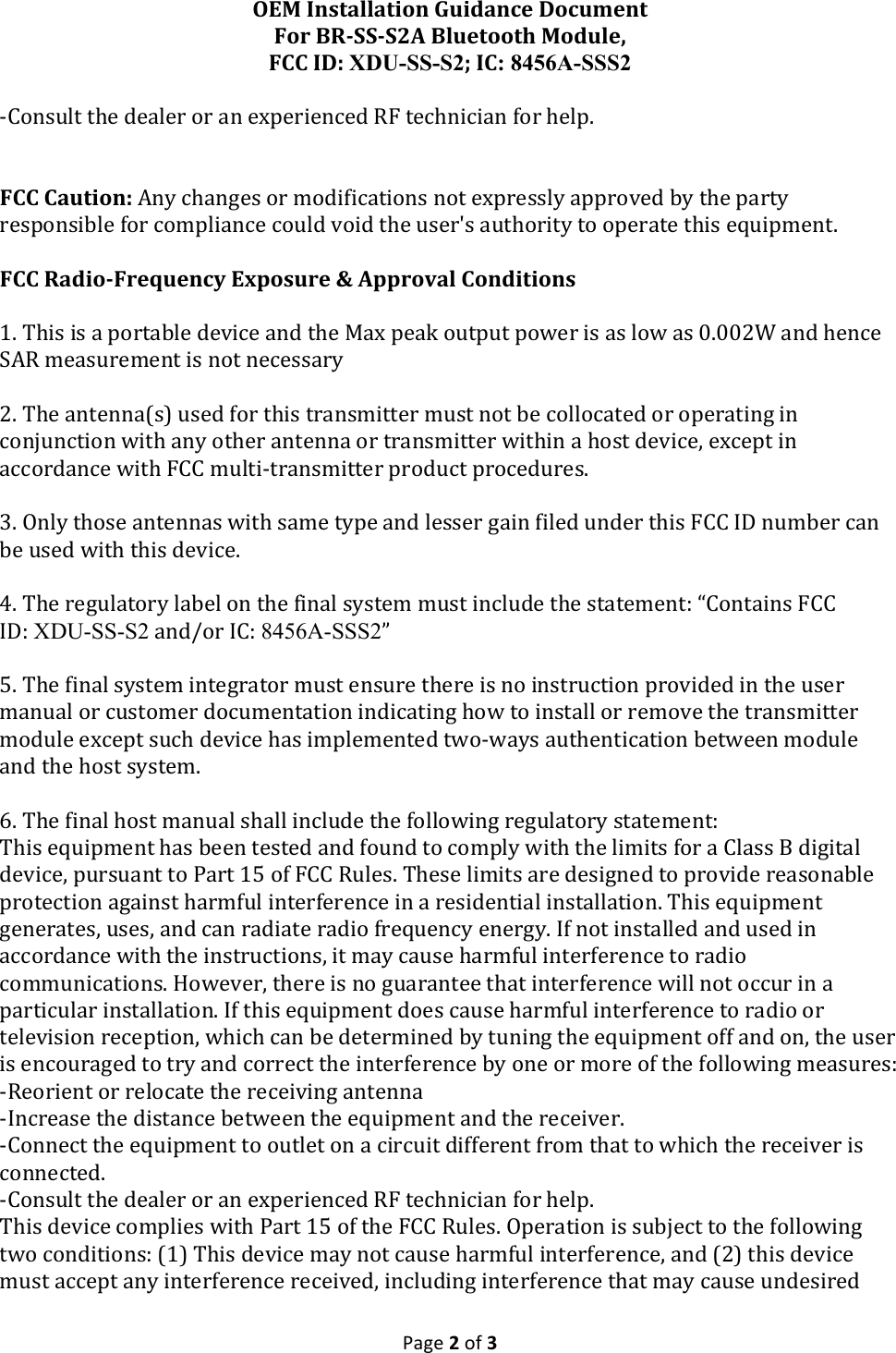 OEM Installation Guidance Document
For BR-SS-S2A Bluetooth Module,
FCC ID: XDU-SS-S2; IC: 8456A-SSS2

-Consult the dealer or an experienced RF technician for help.

FCC Caution: Any changes or modifications not expressly approved by the party responsible for compliance could void the user's authority to operate this equipment.

FCC Radio-Frequency Exposure & Approval Conditions

1. This is a portable device and the Max peak output power is as low as 0.002W and hence SAR measurement is not necessary

2. The antenna(s) used for this transmitter must not be collocated or operating in conjunction with any other antenna or transmitter within a host device, except in accordance with FCC multi-transmitter product procedures.

3. Only those antennas with same type and lesser gain filed under this FCC ID number can be used with this device.

4. The regulatory label on the final system must include the statement: “Contains FCC ID: XDU-SS-S2 and/or IC: 8456A-SSS2”

5. The final system integrator must ensure there is no instruction provided in the user manual or customer documentation indicating how to install or remove the transmitter module except such device has implemented two-ways authentication between module and the host system.

6. The final host manual shall include the following regulatory statement:
This equipment has been tested and found to comply with the limits for a Class B digital device, pursuant to Part 15 of FCC Rules. These limits are designed to provide reasonable protection against harmful interference in a residential installation. This equipment generates, uses, and can radiate radio frequency energy. If not installed and used in accordance with the instructions, it may cause harmful interference to radio communications. However, there is no guarantee that interference will not occur in a particular installation. If this equipment does cause harmful interference to radio or television reception, which can be determined by tuning the equipment off and on, the user is encouraged to try and correct the interference by one or more of the following measures:
-Reorient or relocate the receiving antenna
-Increase the distance between the equipment and the receiver.
-Connect the equipment to outlet on a circuit different from that to which the receiver is connected.
-Consult the dealer or an experienced RF technician for help.
This device complies with Part 15 of the FCC Rules. Operation is subject to the following two conditions: (1) This device may not cause harmful interference, and (2) this device must accept any interference received, including interference that may cause undesired

Page 2 of 3